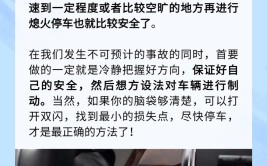 速到一定程度或者比较空旷的地方再进行熄火停车也就比较安全了。

在我们发生不可预计的事故的同时，首要做的一定就是冷静把握好方向，保证好自己的安全，然后想方设法对车辆进行制动。当然，如果你的脑袋够清楚，可以打开双闪，找到最小的损失点，尽快停车，才是最正确的方法了！